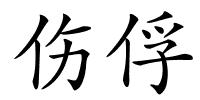 伤俘